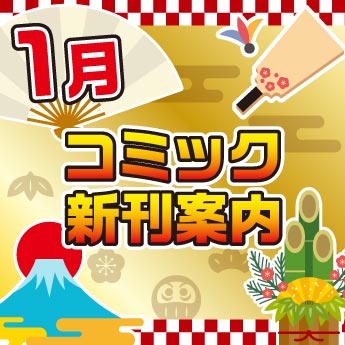 1月

コミック
新刊案内